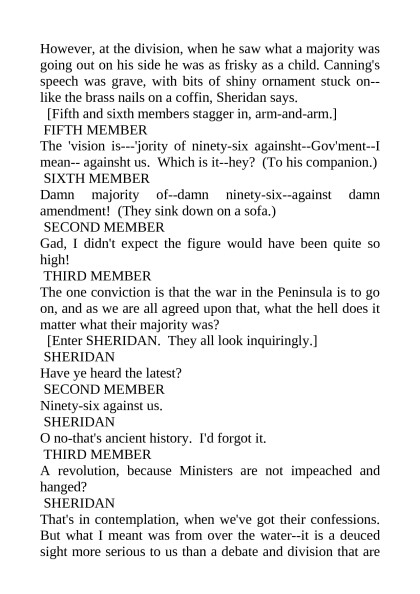 However, at the division, when he saw what a majority was going out on his side he was as frisky as a child. Canning's speech was grave, with bits of shiny ornament stuck on--like the brass nails on a coffin, Sheridan says.

[Fifth and sixth members stagger in, arm-and-arm.]

FIFTH MEMBER

The 'vision is---'jority of ninety-six againsht--Gov'ment--I mean-- againsht us. Which is it--hey? (To his companion.)

SIXTH MEMBER

Damn majority of--damn ninety-six--against damn amendment! (They sink down on a sofa.)

SECOND MEMBER

Gad, I didn't expect the figure would have been quite so high!

THIRD MEMBER

The one conviction is that the war in the Peninsula is to go on, and as we are all agreed upon that, what the hell does it matter what their majority was?

[Enter SHERIDAN. They all look inquiringly.]

SHERIDAN

Have ye heard the latest?

SECOND MEMBER

Ninety-six against us.

SHERIDAN

O no-that's ancient history. I'd forgot it.

THIRD MEMBER

A revolution, because Ministers are not impeached and hanged?

SHERIDAN

That's in contemplation, when we've got their confessions. But what I meant was from over the water--it is a deuced sight more serious to us than a debate and division that are